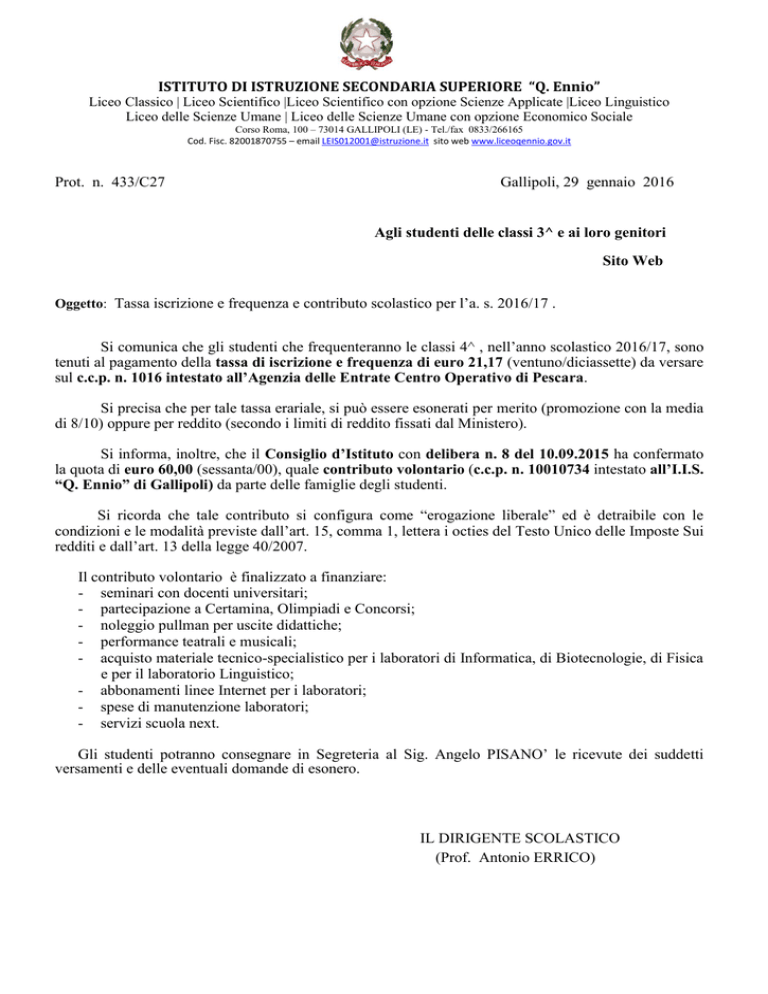 ISTITUTO DI ISTRUZIONE SECONDARIA SUPERIORE "Q. Ennio"
Liceo Classico | Liceo Scientifico |Liceo Scientifico con opzione Scienze Applicate |Liceo Linguistico
Liceo delle Scienze Umane | Liceo delle Scienze Umane con opzione Economico Sociale
Corso Roma, 100 – 73014 GALLIPOLI (LE) - Tel./fax 0833/266165
Cod. Fisc. 82001870755 – email LEIS012001@istruzione.it sito web www.liceoqennio.gov.it

Prot. n. 433/C27

Gallipoli, 29 gennaio 2016

Agli studenti delle classi 3^ e ai loro genitori

Sito Web

Oggetto: Tassa iscrizione e frequenza e contributo scolastico per l'a. s. 2016/17 .

Si comunica che gli studenti che frequenteranno le classi 4^ , nell'anno scolastico 2016/17, sono tenuti al pagamento della tassa di iscrizione e frequenza di euro 21,17 (ventuno/diciassette) da versare sul c.c.p. n. 1016 intestato all'Agenzia delle Entrate Centro Operativo di Pescara.

Si precisa che per tale tassa erariale, si può essere esonerati per merito (promozione con la media di 8/10) oppure per reddito (secondo i limiti di reddito fissati dal Ministero).

Si informa, inoltre, che il Consiglio d'Istituto con delibera n. 8 del 10.09.2015 ha confermato la quota di euro 60,00 (sessanta/00), quale contributo volontario (c.c.p. n. 10010734 intestato all'I.I.S. "Q. Ennio" di Gallipoli) da parte delle famiglie degli studenti.

Si ricorda che tale contributo si configura come "erogazione liberale" ed è detraibile con le condizioni e le modalità previste dall'art. 15, comma 1, lettera i octies del Testo Unico delle Imposte Sui redditi e dall'art. 13 della legge 40/2007.

Il contributo volontario è finalizzato a finanziare:
- seminari con docenti universitari;
- partecipazione a Certamina, Olimpiadi e Concorsi;
- noleggio pullman per uscite didattiche;
- performance teatrali e musicali;
- acquisto materiale tecnico-specialistico per i laboratori di Informatica, di Biotecnologie, di Fisica e per il laboratorio Linguistico;
- abbonamenti linee Internet per i laboratori;
- spese di manutenzione laboratori;
- servizi scuola next.

Gli studenti potranno consegnare in Segreteria al Sig. Angelo PISANO' le ricevute dei suddetti versamenti e delle eventuali domande di esonero.

IL DIRIGENTE SCOLASTICO
(Prof. Antonio ERRICO)